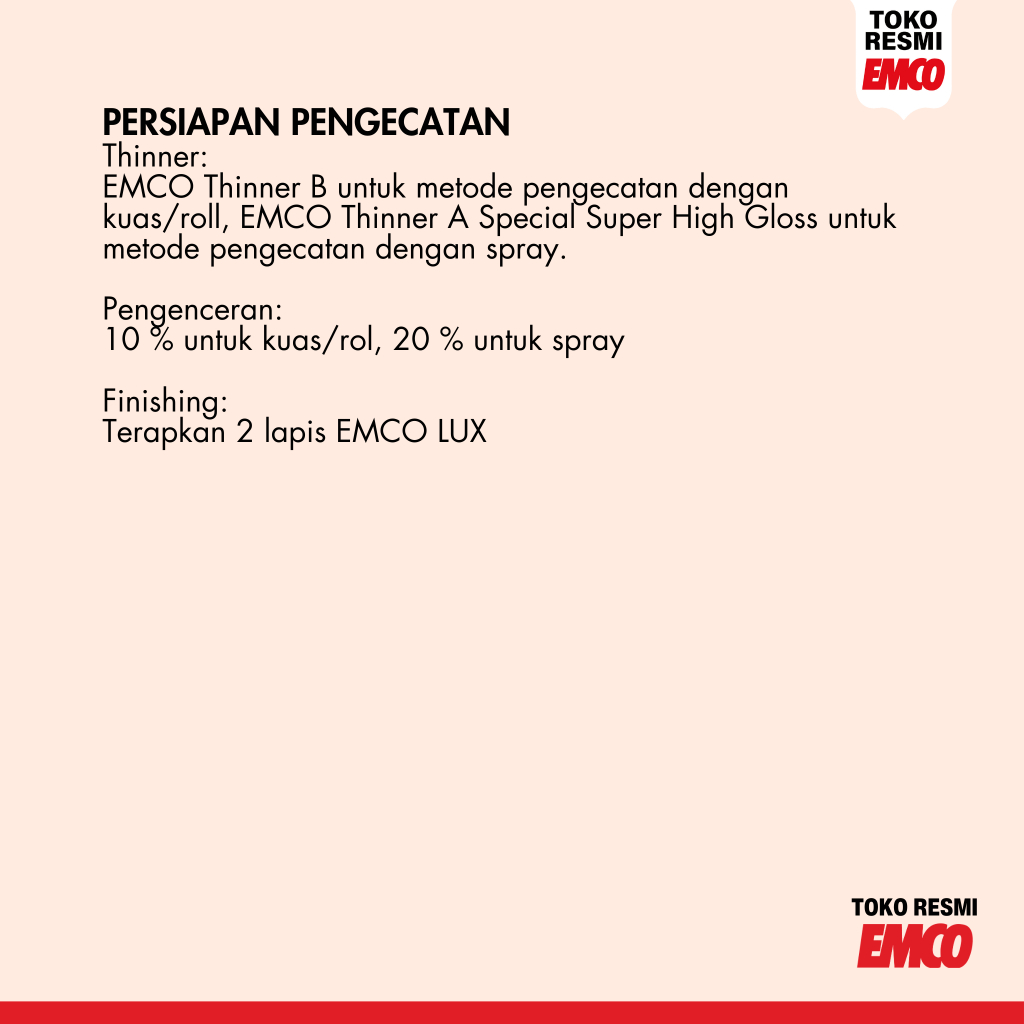 TOKO RESMI EMCO

PERSIAPAN PENGECATAN
Thinner:
EMCO Thinner B untuk metode pengecatan dengan kuas/roll, EMCO Thinner A Special Super High Gloss untuk metode pengecatan dengan spray.

Pengenceran:
10 % untuk kuas/rol, 20 % untuk spray

Finishing:
Terapkan 2 lapis EMCO LUX

TOKO RESMI
EMCO